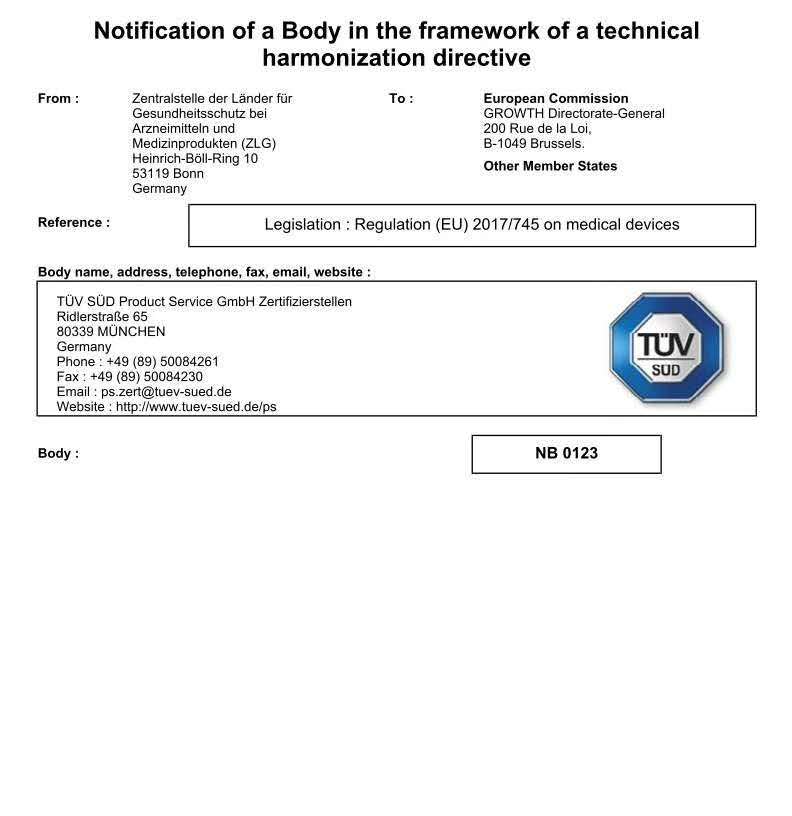 Notification of a Body in the framework of a technical harmonization directive

From :

Zentralstelle der Länder für
Gesundheitsschutz bei
Arzneimitteln und
Medizinprodukten (ZLG)
Heinrich-Böll-Ring 10
53119 Bonn
Germany

To :

European Commission
GROWTH Directorate-General
200 Rue de la Loi,
B-1049 Brussels.

Other Member States

Reference :

Legislation : Regulation (EU) 2017/745 on medical devices

Body name, address, telephone, fax, email, website :

TÜV SÜD Product Service GmbH Zertifizierstellen
Ridlerstraße 65
80339 MÜNCHEN
Germany
Phone : +49 (89) 50084261
Fax : +49 (89) 50084230
Email : ps.zert@tuev-sued.de
Website : http://www.tuev-sued.de/ps

TÜV
SÜD

Body :

NB 0123